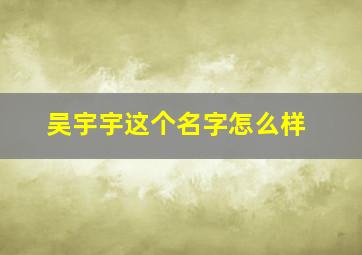 吴宇宇这个名字怎么样